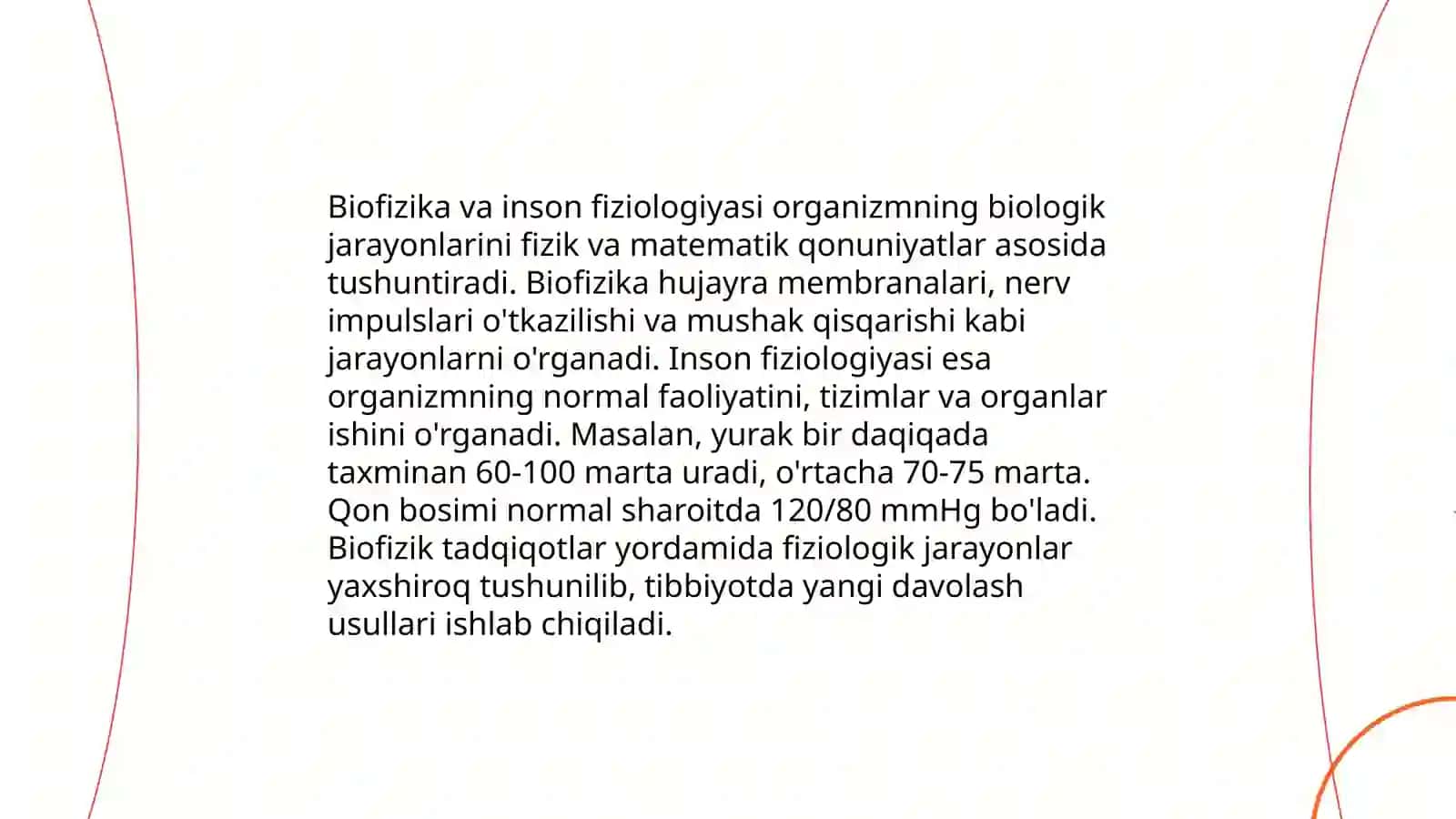 Biofizika va inson fiziologiyasi organizmning biologik jarayonlarini fizik va matematik qonuniyatlar asosida tushuntiradi. Biofizika hujayra membranalari, nerv impulslari o'tkazilishi va mushak qisqarishi kabi jarayonlarni o'rganadi. Inson fiziologiyasi esa organizmning normal faoliyatini, tizimlar va organlar ishini o'rganadi. Masalan, yurak bir daqiqada taxminan 60-100 marta uradi, o'rtacha 70-75 marta. Qon bosimi normal sharoitda 120/80 mmHg bo'ladi. Biofizik tadqiqotlar yordamida fiziologik jarayonlar yaxshiroq tushunilib, tibbiyotda yangi davolash usullari ishlab chiqiladi.